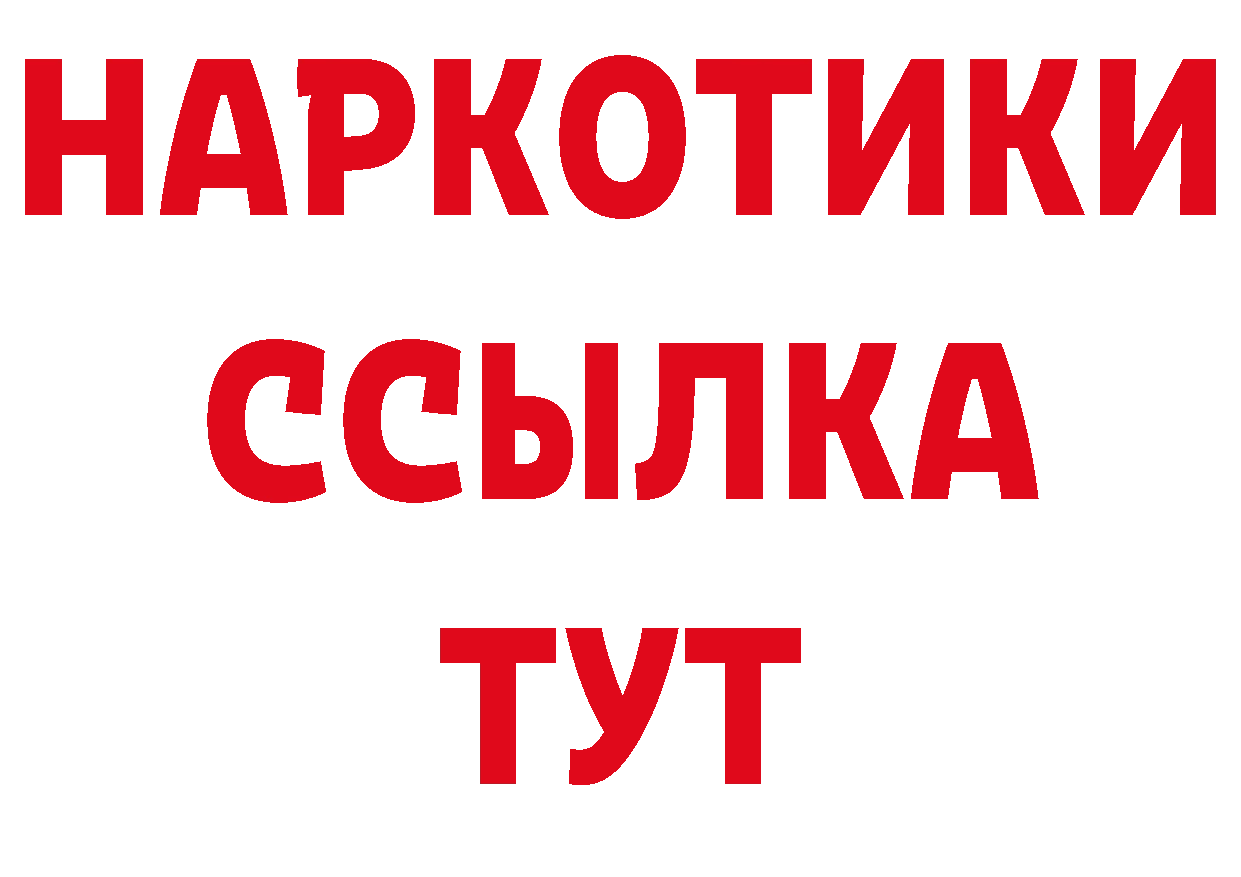 НАРКОТИКИ ССЫЛКА ТУТ